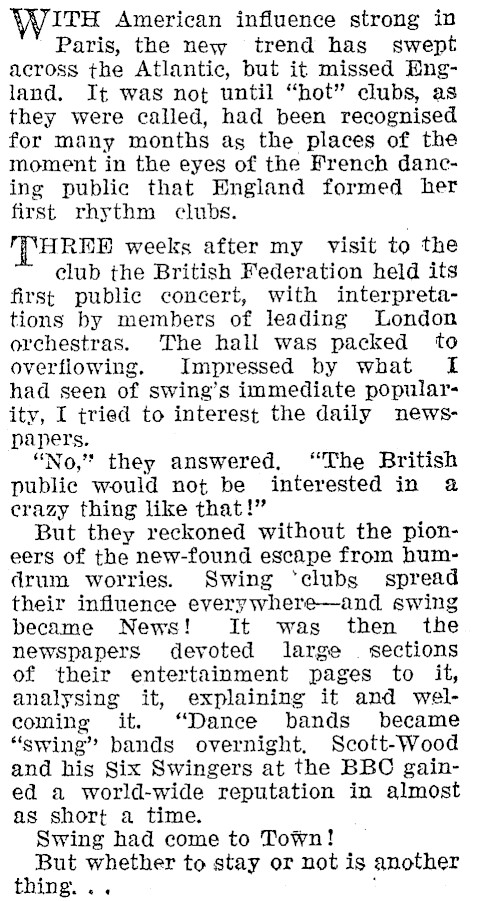 WITH American influence strong in Paris, the new trend has swept across the Atlantic, but it missed England. It was not until "hot" clubs, as they were called, had been recognised for many months as the places of the moment in the eyes of the French dancing public that England formed her first rhythm clubs.

THREE weeks after my visit to the club the British Federation held its first public concert, with interpretations by members of leading London orchestras. The hall was packed to overflowing. Impressed by what I had seen of swing's immediate popularity, I tried to interest the daily newspapers.

"No," they answered. "The British public would not be interested in a crazy thing like that!"

But they reckoned without the pioneers of the new-found escape from humdrum worries. Swing clubs spread their influence everywhere—and swing became News! It was then the newspapers devoted large sections of their entertainment pages to it, analysing it, explaining it and welcoming it. "Dance bands became "swing" bands overnight. Scott-Wood and his Six Swingers at the BBC gained a world-wide reputation in almost as short a time.

Swing had come to Town!

But whether to stay or not is another thing. . .